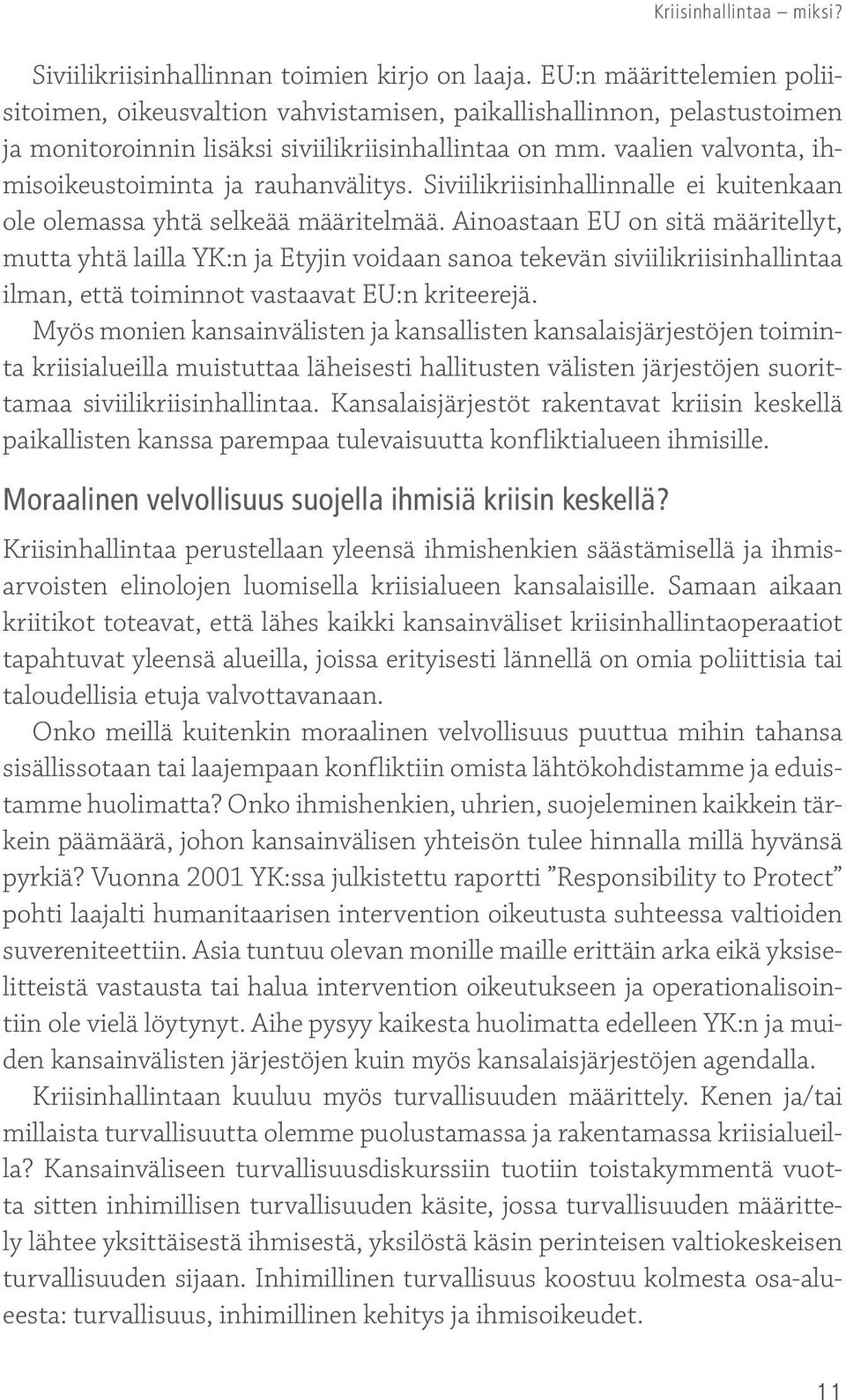 Kriisinhallintaa – miksi?

Siviilikriisinhallinnan toimien kirjo on laaja. EU:n määrittelemien poliisitoimen, oikeusvaltion vahvistamisen, paikallishallinnon, pelastustoimen ja monitoroinnin lisäksi siviilikriisinhallintaa on mm. vaalien valvonta, ihmisoikeustoiminta ja rauhanvälitys. Siviilikriisinhallinnalle ei kuitenkaan ole olemassa yhtä selkeää määritelmää. Ainoastaan EU on sitä määritellyt, mutta yhtä lailla YK:n ja Etyjin voidaan sanoa tekevän siviilikriisinhallintaa ilman, että toiminnot vastaavat EU:n kriteerejä.

Myös monien kansainvälisten ja kansallisten kansalaisjärjestöjen toiminta kriisialueilla muistuttaa läheisesti hallitusten välisten järjestöjen suorittamaa siviilikriisinhallintaa. Kansalaisjärjestöt rakentavat kriisin keskellä paikallisten kanssa parempaa tulevaisuutta konfliktialueen ihmisille.

Moraalinen velvollisuus suojella ihmisiä kriisin keskellä?

Kriisinhallintaa perustellaan yleensä ihmishenkien säästämisellä ja ihmisarvoisten elinolojen luomisella kriisialueen kansalaisille. Samaan aikaan kriitikot toteavat, että lähes kaikki kansainväliset kriisinhallintaoperaatiot tapahtuvat yleensä alueilla, joissa erityisesti lännellä on omia poliittisia tai taloudellisia etuja valvottavanaan.

Onko meillä kuitenkin moraalinen velvollisuus puuttua mihin tahansa sisällissotaan tai laajempaan konfliktiin omista lähtökohdistamme ja eduistamme huolimatta? Onko ihmishenkien, uhrien, suojeleminen kaikkein tärkein päämäärä, johon kansainvälisen yhteisön tulee hinnalla millä hyvänsä pyrkiä? Vuonna 2001 YK:ssa julkistettu raportti ”Responsibility to Protect” pohti laajalti humanitaarisen intervention oikeutusta suhteessa valtioiden suvereniteettiin. Asia tuntuu olevan monille maille erittäin arka eikä yksiselitteistä vastausta tai halua intervention oikeutukseen ja operationalisointiin ole vielä löytynyt. Aihe pysyy kaikesta huolimatta edelleen YK:n ja muiden kansainvälisten järjestöjen kuin myös kansalaisjärjestöjen agendalla.

Kriisinhallintaan kuuluu myös turvallisuuden määrittely. Kenen ja/tai millaista turvallisuutta olemme puolustamassa ja rakentamassa kriisialueilla? Kansainväliseen turvallisuusdiskurssiin tuotiin toistakymmentä vuotta sitten inhimillisen turvallisuuden käsite, jossa turvallisuuden määrittely lähtee yksittäisestä ihmisestä, yksilöstä käsin perinteisen valtiokeskeisen turvallisuuden sijaan. Inhimillinen turvallisuus koostuu kolmesta osa-alueesta: turvallisuus, inhimillinen kehitys ja ihmisoikeudet.

11